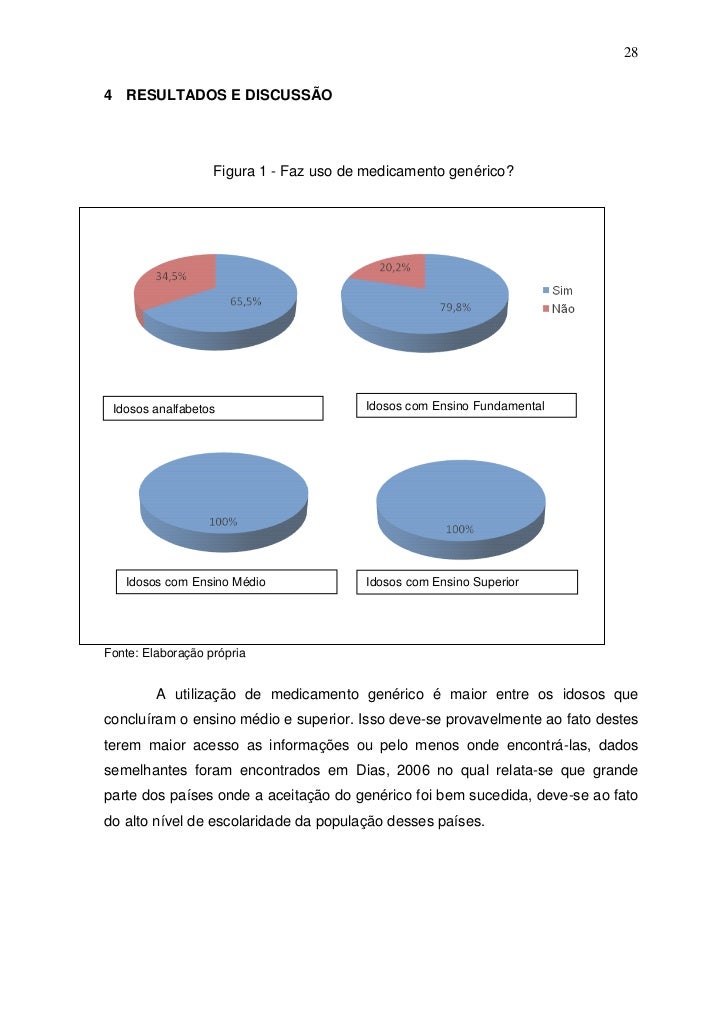 28

4 RESULTADOS E DISCUSSÃO

Figura 1 - Faz uso de medicamento genérico?

34,5%

65,5%

20,2%

79,8%

Sim
Não

Idosos analfabetos

Idosos com Ensino Fundamental

100%

100%

Idosos com Ensino Médio

Idosos com Ensino Superior

Fonte: Elaboração própria

A utilização de medicamento genérico é maior entre os idosos que concluíram o ensino médio e superior. Isso deve-se provavelmente ao fato destes terem maior acesso as informações ou pelo menos onde encontrá-las, dados semelhantes foram encontrados em Dias, 2006 no qual relata-se que grande parte dos países onde a aceitação do genérico foi bem sucedida, deve-se ao fato do alto nível de escolaridade da população desses países.